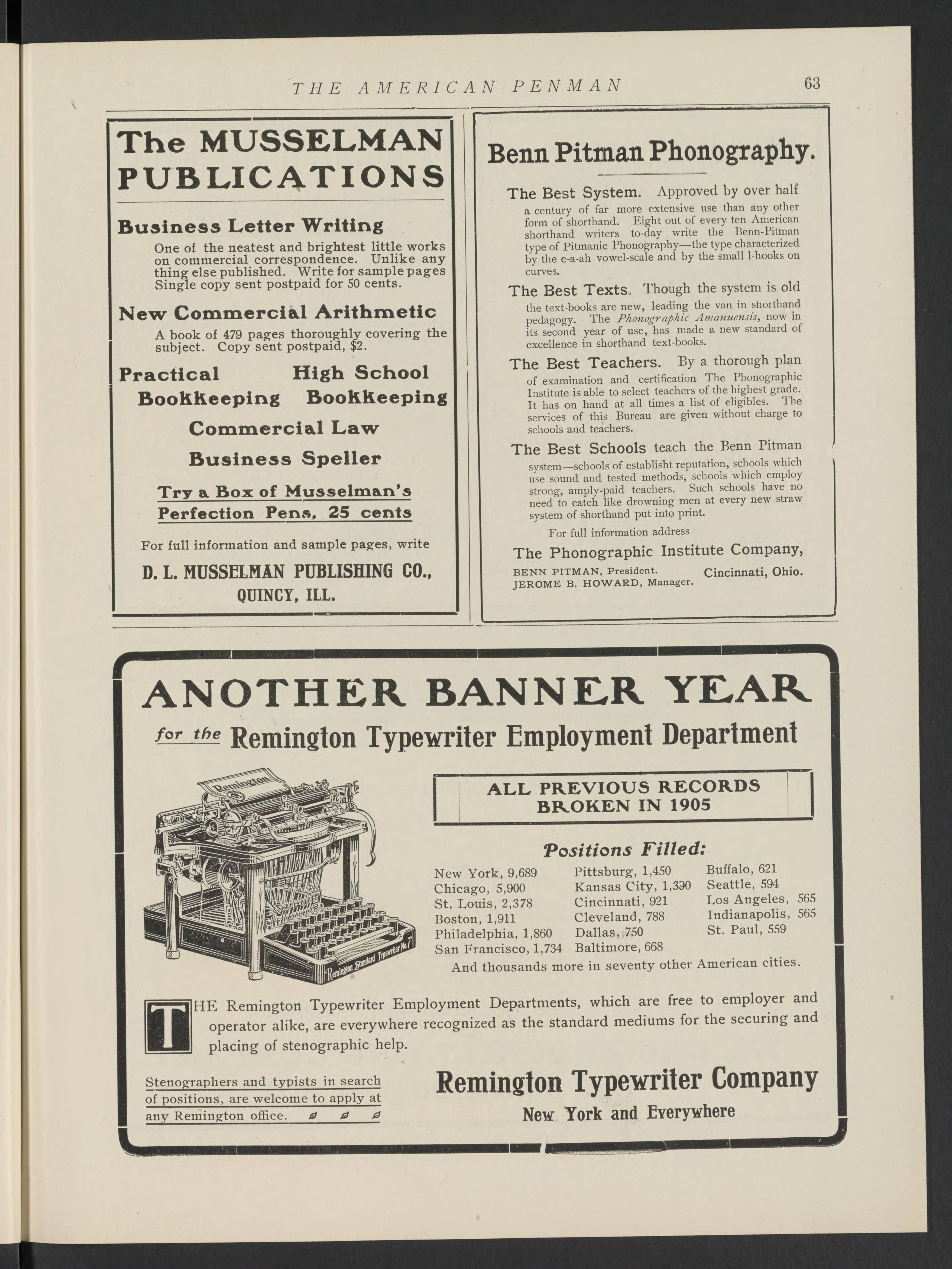 THE AMERICAN PENMAN 63

The MUSSELMAN PUBLICATIONS

Business Letter Writing

One of the neatest and brightest little works on commercial correspondence. Unlike any thing else published. Write for sample pages Single copy sent postpaid for 50 cents.

New Commercial Arithmetic

A book of 479 pages thoroughly covering the subject. Copy sent postpaid, $2.

Practical Bookkeeping

High School Bookkeeping

Commercial Law

Business Speller

Try a Box of Musselman's Perfection Pens, 25 cents

For full information and sample pages, write

D. L. MUSSELMAN PUBLISHING CO., QUINCY, ILL.

Benn Pitman Phonography.

The Best System. Approved by over half a century of far more extensive use than any other form of shorthand. Eight out of every ten American shorthand writers to-day write the Benn-Pitman type of Pitmanic Phonography—the type characterized by the e-a-ah vowel-scale and by the small l-hooks on curves.

The Best Texts. Though the system is old the text-books are new, leading the van in shorthand pedagogy. The Phonographic Amanuensis, now in its second year of use, has made a new standard of excellence in shorthand text-books.

The Best Teachers. By a thorough plan of examination and certification The Phonographic Institute is able to select teachers of the highest grade. It has on hand at all times a list of eligibles. The services of this Bureau are given without charge to schools and teachers.

The Best Schools teach the Benn Pitman system—schools of establisht reputation, schools which use sound and tested methods, schools which employ strong, amply-paid teachers. Such schools have no need to catch like drowning men at every new straw system of shorthand put into print.

For full information address

The Phonographic Institute Company,

BENN PITMAN, President.
JEROME B. HOWARD, Manager.

Cincinnati, Ohio.

ANOTHER BANNER YEAR

for the Remington Typewriter Employment Department

Remington

Remington Standard Typewriter No. 7

ALL PREVIOUS RECORDS BROKEN IN 1905

Positions Filled:

New York, 9,689
Chicago, 5,900
St. Louis, 2,378
Boston, 1,911
Philadelphia, 1,860
San Francisco, 1,734

Pittsburg, 1,450
Kansas City, 1,390
Cincinnati, 921
Cleveland, 788
Dallas, 750
Baltimore, 668

Buffalo, 621
Seattle, 594
Los Angeles, 565
Indianapolis, 565
St. Paul, 559

And thousands more in seventy other American cities.

THE Remington Typewriter Employment Departments, which are free to employer and operator alike, are everywhere recognized as the standard mediums for the securing and placing of stenographic help.

Stenographers and typists in search of positions, are welcome to apply at any Remington office.

Remington Typewriter Company

New York and Everywhere